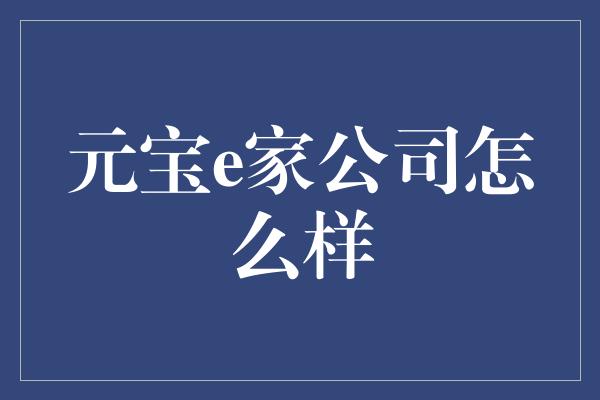 元宝e家公司怎么样